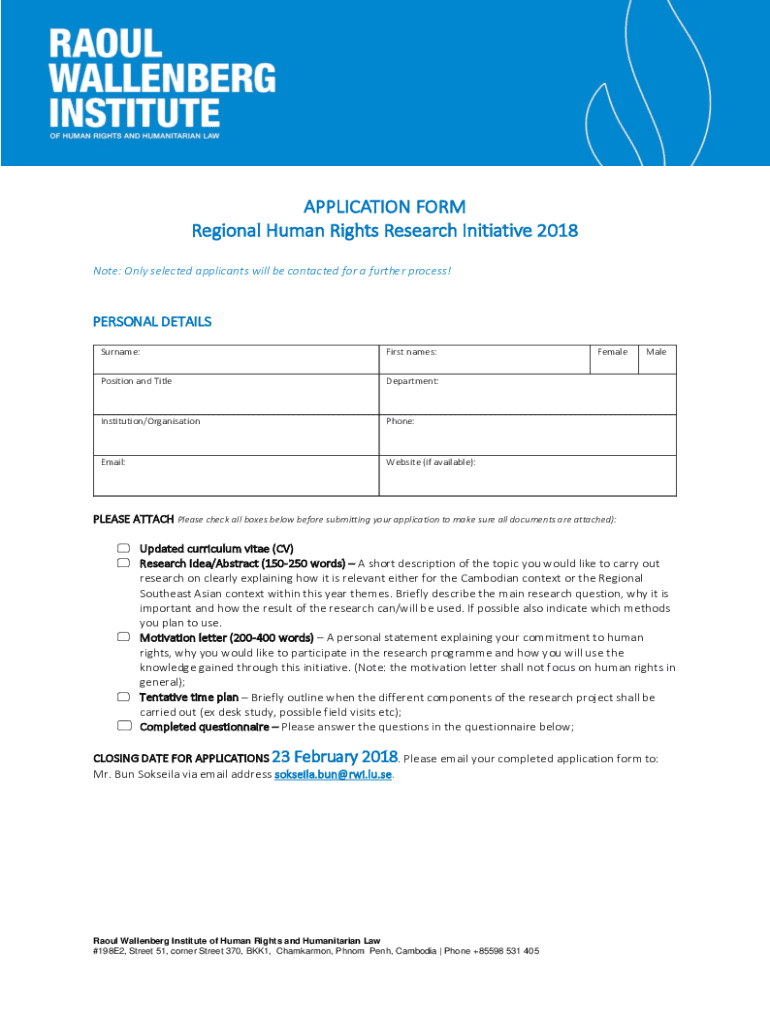 RAOUL WALLENBERG INSTITUTE
OF HUMAN RIGHTS AND HUMANITARIAN LAW

APPLICATION FORM
Regional Human Rights Research Initiative 2018

Note: Only selected applicants will be contacted for a further process!

PERSONAL DETAILS

| Surname: | First names: | Female | Male |
|---|---|---|---|
| Position and Title | Department: | | |
| Institution/Organisation | Phone: | | |
| Email: | Website (if available): | | |

PLEASE ATTACH Please check all boxes below before submitting your application to make sure all documents are attached):

Updated curriculum vitae (CV)
Research Idea/Abstract (150-250 words) – A short description of the topic you would like to carry out research on clearly explaining how it is relevant either for the Cambodian context or the Regional Southeast Asian context within this year themes. Briefly describe the main research question, why it is important and how the result of the research can/will be used. If possible also indicate which methods you plan to use.
Motivation letter (200-400 words) – A personal statement explaining your commitment to human rights, why you would like to participate in the research programme and how you will use the knowledge gained through this initiative. (Note: the motivation letter shall not focus on human rights in general);
Tentative time plan – Briefly outline when the different components of the research project shall be carried out (ex desk study, possible field visits etc);
Completed questionnaire – Please answer the questions in the questionnaire below;

CLOSING DATE FOR APPLICATIONS 23 February 2018. Please email your completed application form to: Mr. Bun Sokseila via email address sokseila.bun@rwi.lu.se.

Raoul Wallenberg Institute of Human Rights and Humanitarian Law
#198E2, Street 51, corner Street 370, BKK1, Chamkarmon, Phnom Penh, Cambodia | Phone +85598 531 405